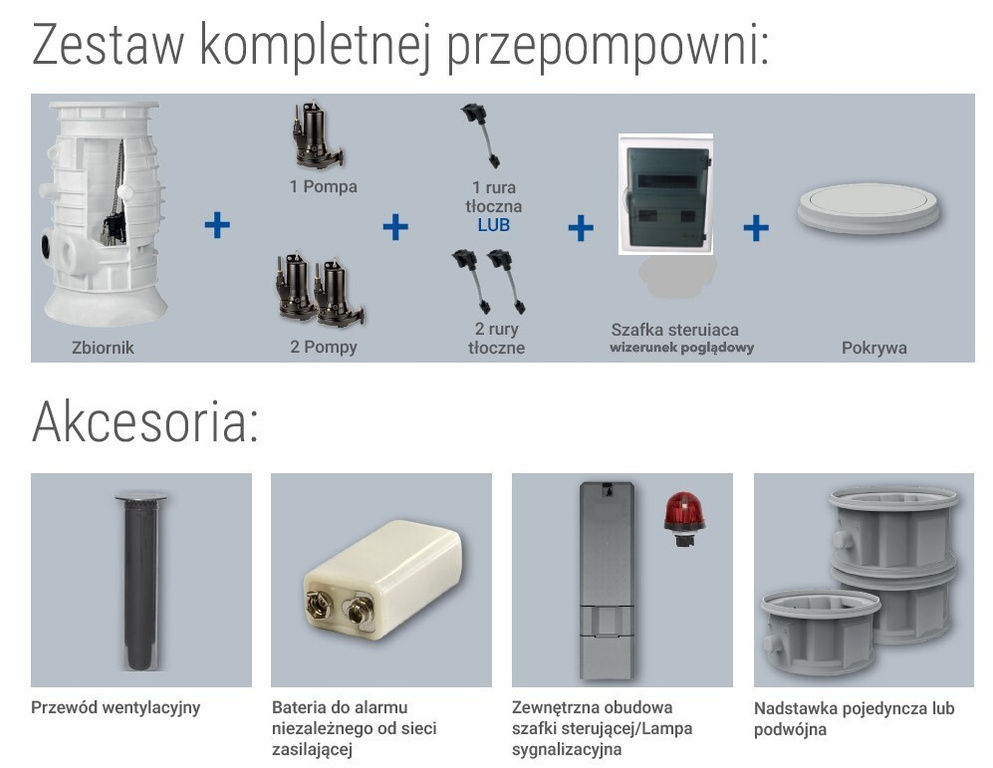 Zestaw kompletnej przepompowni:

Zbiornik

+

1 Pompa

2 Pompy

+

1 rura tłoczna

LUB

2 rury tłoczne

+

Szafka steruiaca

wizerunek poglądowy

+

Pokrywa

Akcesoria:

Przewód wentylacyjny

Bateria do alarmu niezależnego od sieci zasilającej

Zewnętrzna obudowa szafki sterującej/Lampa sygnalizacyjna

Nadstawka pojedyncza lub podwójna